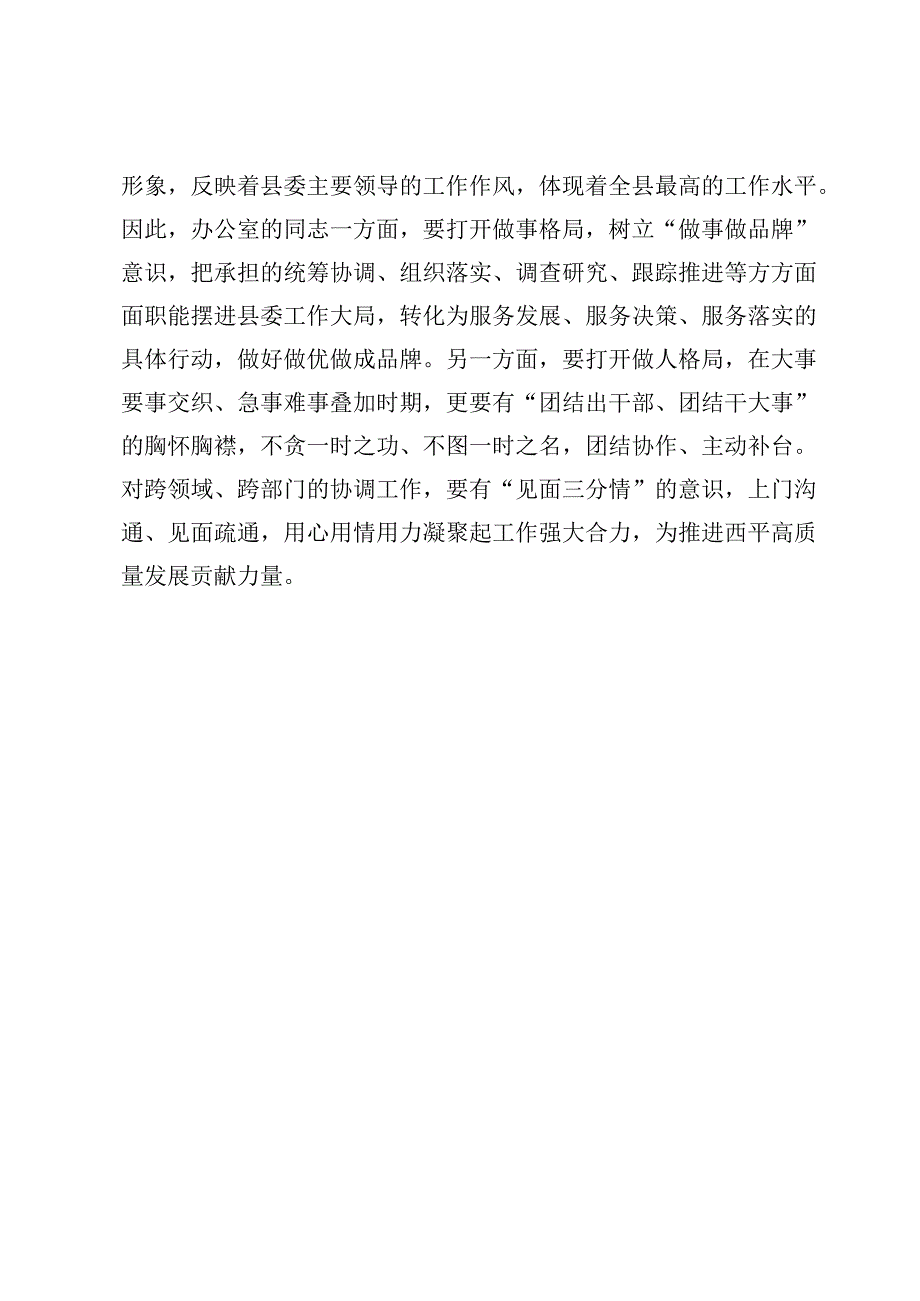 形象，反映着县委主要领导的工作作风，体现着全县最高的工作水平。因此，办公室的同志一方面，要打开做事格局，树立“做事做品牌”意识，把承担的统筹协调、组织落实、调查研究、跟踪推进等方方面面职能摆进县委工作大局，转化为服务发展、服务决策、服务落实的具体行动，做好做优做成品牌。另一方面，要打开做人格局，在大事要事交织、急事难事叠加时期，更要有“团结出干部、团结干大事”的胸怀胸襟，不贪一时之功、不图一时之名，团结协作、主动补台。对跨领域、跨部门的协调工作，要有“见面三分情”的意识，上门沟通、见面疏通，用心用情用力凝聚起工作强大合力，为推进西平高质量发展贡献力量。